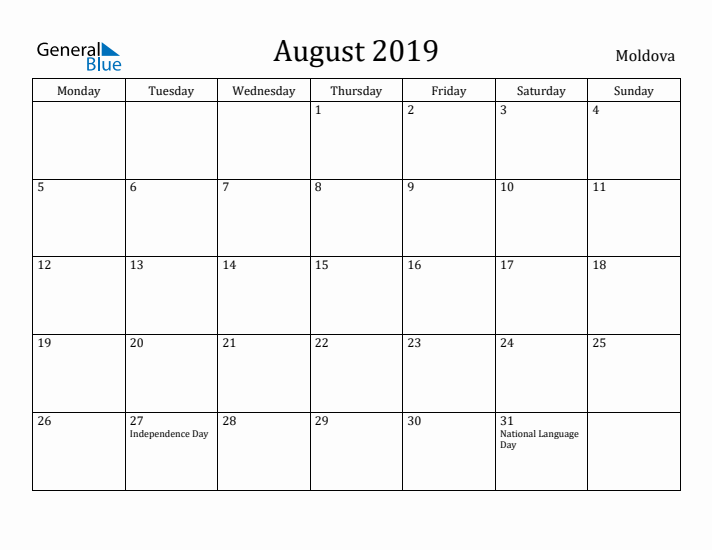 General Blue

August 2019

Moldova

| Monday | Tuesday | Wednesday | Thursday | Friday | Saturday | Sunday |
|---|---|---|---|---|---|---|
| | | | 1 | 2 | 3 | 4 |
| 5 | 6 | 7 | 8 | 9 | 10 | 11 |
| 12 | 13 | 14 | 15 | 16 | 17 | 18 |
| 19 | 20 | 21 | 22 | 23 | 24 | 25 |
| 26 | 27 Independence Day | 28 | 29 | 30 | 31 National Language Day | |